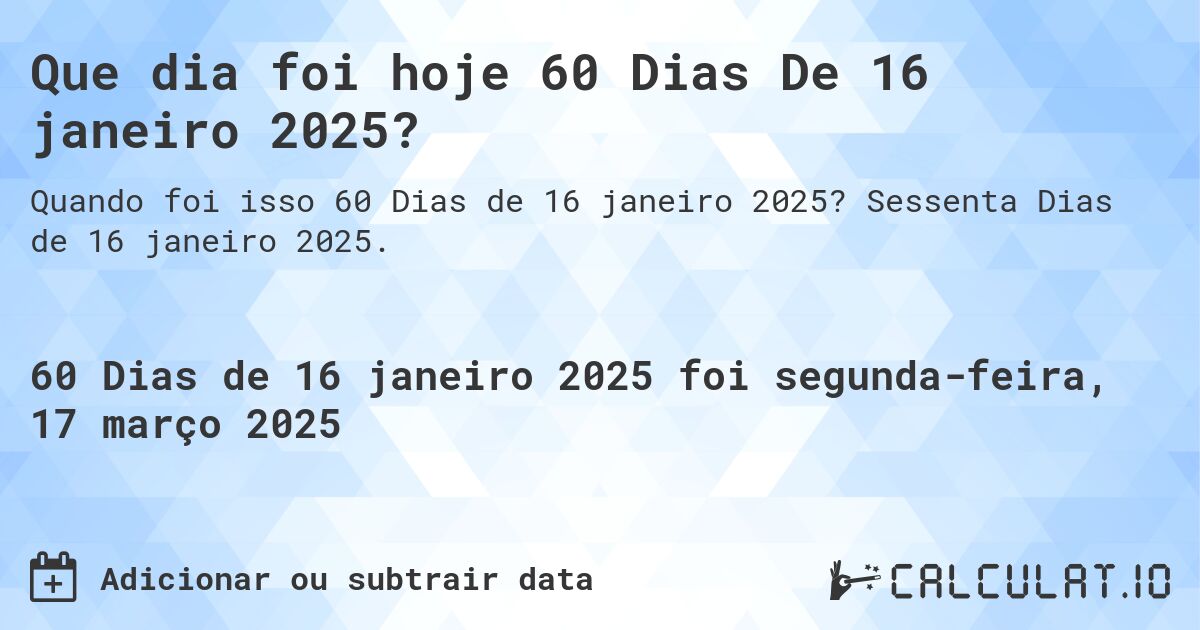 Que dia foi hoje 60 Dias De 16 janeiro 2025?

Quando foi isso 60 Dias de 16 janeiro 2025? Sessenta Dias de 16 janeiro 2025.

60 Dias de 16 janeiro 2025 foi segunda-feira, 17 março 2025

Adicionar ou subtrair data

CALCULAT.IO